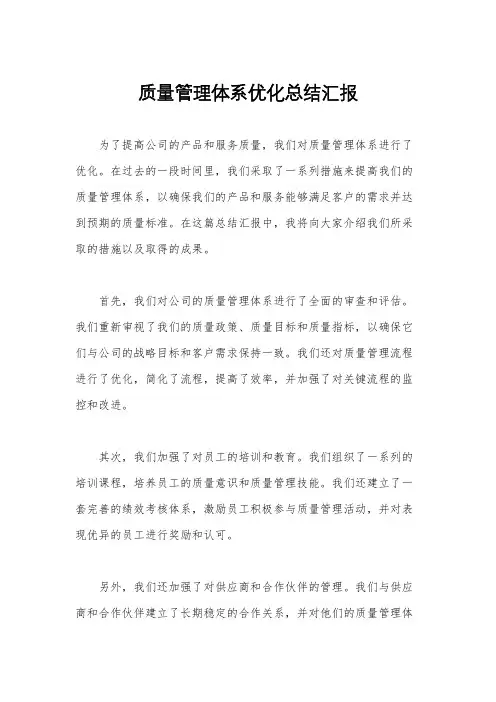 质量管理体系优化总结汇报

为了提高公司的产品和服务质量，我们对质量管理体系进行了优化。在过去的一段时间里，我们采取了一系列措施来提高我们的质量管理体系，以确保我们的产品和服务能够满足客户的需求并达到预期的质量标准。在这篇总结汇报中，我将向大家介绍我们所采取的措施以及取得的成果。

首先，我们对公司的质量管理体系进行了全面的审查和评估。我们重新审视了我们的质量政策、质量目标和质量指标，以确保它们与公司的战略目标和客户需求保持一致。我们还对质量管理流程进行了优化，简化了流程，提高了效率，并加强了对关键流程的监控和改进。

其次，我们加强了对员工的培训和教育。我们组织了一系列的培训课程，培养员工的质量意识和质量管理技能。我们还建立了一套完善的绩效考核体系，激励员工积极参与质量管理活动，并对表现优异的员工进行奖励和认可。

另外，我们还加强了对供应商和合作伙伴的管理。我们与供应商和合作伙伴建立了长期稳定的合作关系，并对他们的质量管理体